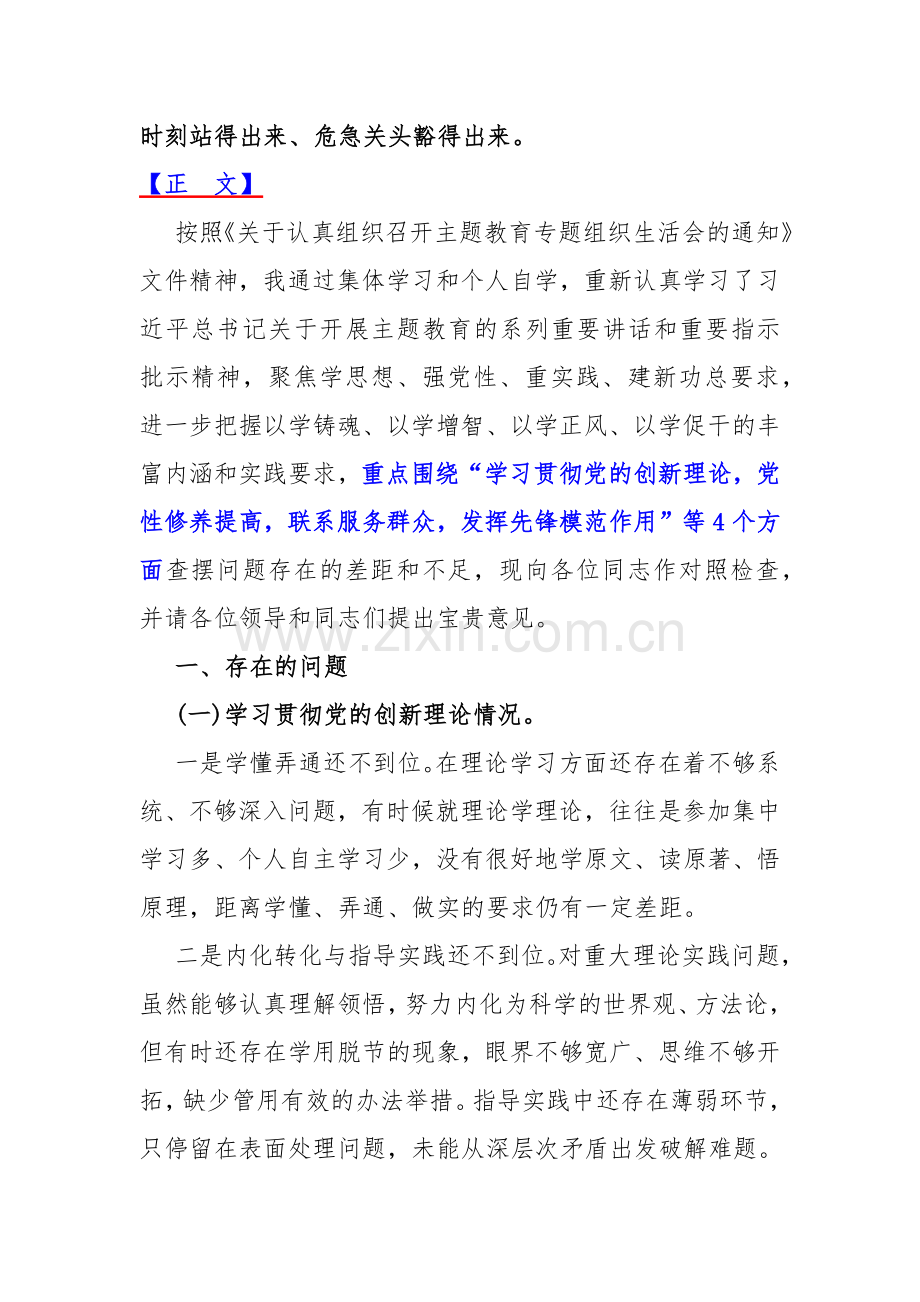 时刻站得出来、危急关头豁得出来。

【正　文】

按照《关于认真组织召开主题教育专题组织生活会的通知》文件精神，我通过集体学习和个人自学，重新认真学习了习近平总书记关于开展主题教育的系列重要讲话和重要指示批示精神，聚焦学思想、强党性、重实践、建新功总要求，进一步把握以学铸魂、以学增智、以学正风、以学促干的丰富内涵和实践要求，重点围绕“学习贯彻党的创新理论，党性修养提高，联系服务群众，发挥先锋模范作用”等4个方面查摆问题存在的差距和不足，现向各位同志作对照检查，并请各位领导和同志们提出宝贵意见。

www.zixin.com.cn

一、存在的问题

(一)学习贯彻党的创新理论情况。

一是学懂弄通还不到位。在理论学习方面还存在着不够系统、不够深入问题，有时候就理论学理论，往往是参加集中学习多、个人自主学习少，没有很好地学原文、读原著、悟原理，距离学懂、弄通、做实的要求仍有一定差距。

二是内化转化与指导实践还不到位。对重大理论实践问题，虽然能够认真理解领悟，努力内化为科学的世界观、方法论，但有时还存在学用脱节的现象，眼界不够宽广、思维不够开拓，缺少管用有效的办法举措。指导实践中还存在薄弱环节，只停留在表面处理问题，未能从深层次矛盾出发破解难题。